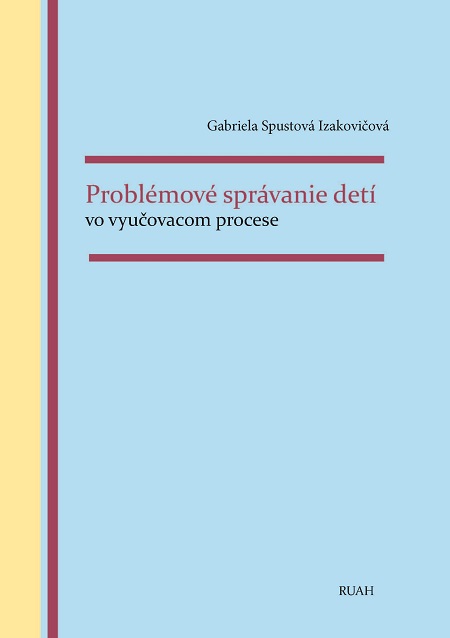 Gabriela Spustová Izakovičová

Problémové správanie detí
vo vyučovacom procese

RUAH